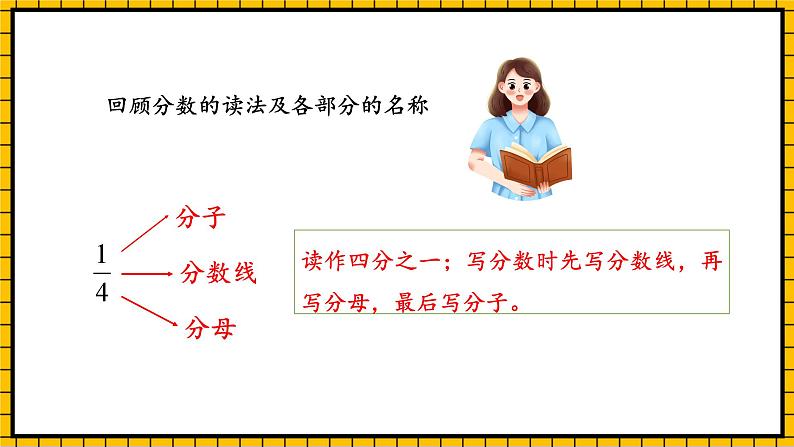 回顾分数的读法及各部分的名称

$\frac{1}{4}$

分子

分数线

分母

读作四分之一；写分数时先写分数线，再写分母，最后写分子。